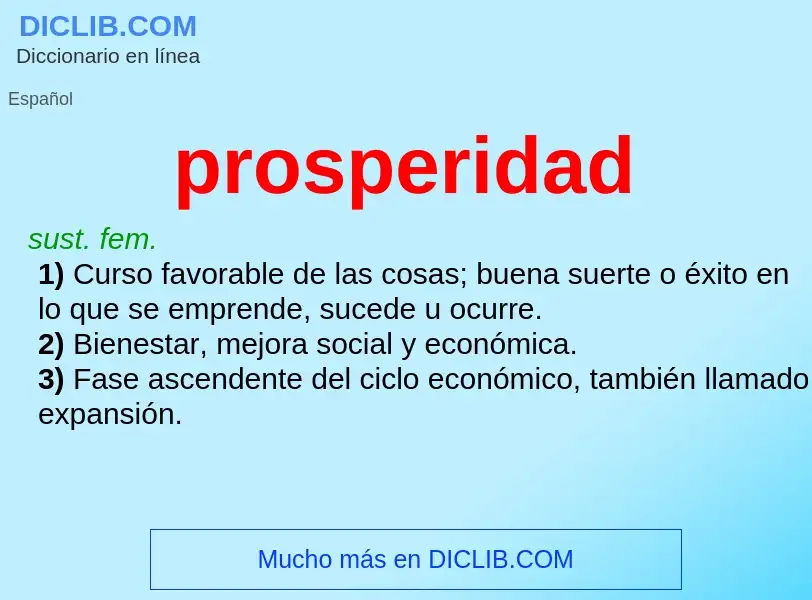 DICLIB.COM
Diccionario en línea

Español

prosperidad

sust. fem.
1) Curso favorable de las cosas; buena suerte o éxito en lo que se emprende, sucede u ocurre.
2) Bienestar, mejora social y económica.
3) Fase ascendente del ciclo económico, también llamado expansión.

Mucho más en DICLIB.COM